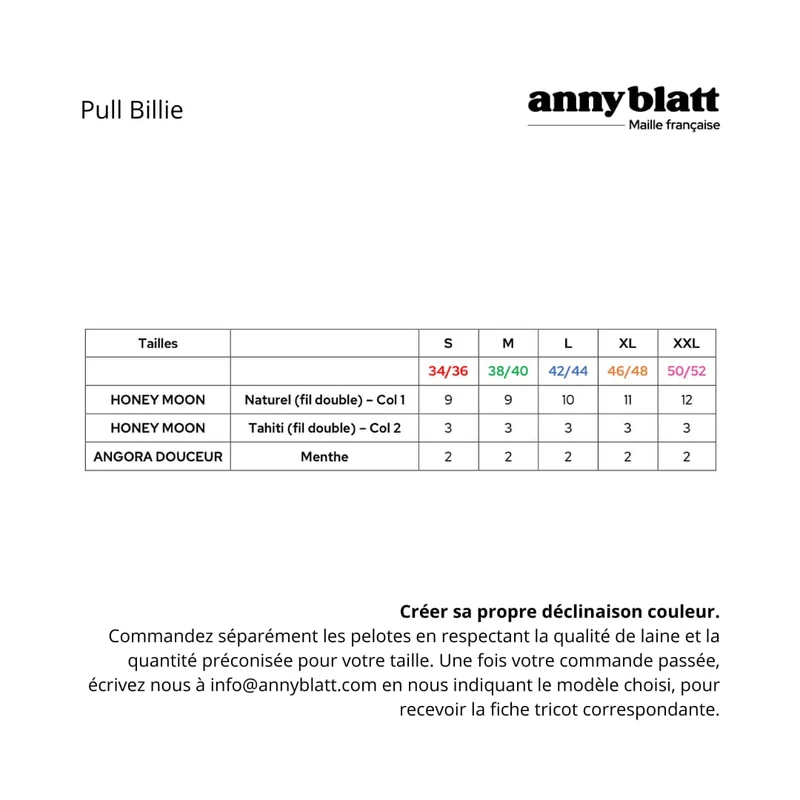 Pull Billie

anny blatt
Maille française

| Tailles | | S | M | L | XL | XXL |
|---|---|---|---|---|---|---|
| | | 34/36 | 38/40 | 42/44 | 46/48 | 50/52 |
| HONEY MOON | Naturel (fil double) – Col 1 | 9 | 9 | 10 | 11 | 12 |
| HONEY MOON | Tahiti (fil double) – Col 2 | 3 | 3 | 3 | 3 | 3 |
| ANGORA DOUCEUR | Menthe | 2 | 2 | 2 | 2 | 2 |

Créer sa propre déclinaison couleur.

Commandez séparément les pelotes en respectant la qualité de laine et la quantité préconisée pour votre taille. Une fois votre commande passée, écrivez nous à info@annyblatt.com en nous indiquant le modèle choisi, pour recevoir la fiche tricot correspondante.